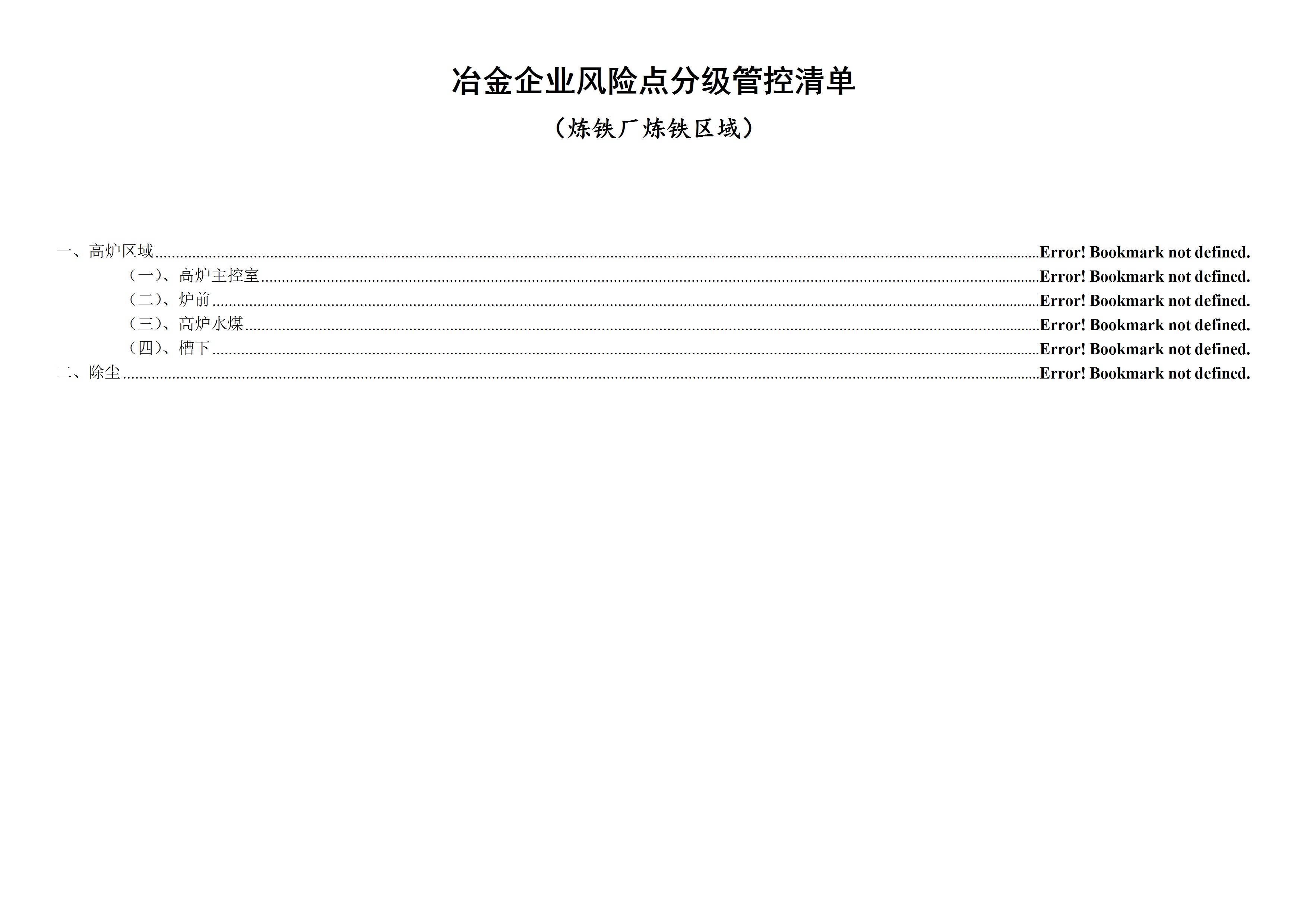 冶金企业风险点分级管控清单

（炼铁厂炼铁区域）

一、高炉区域 Error! Bookmark not defined.
（一）、高炉主控室 Error! Bookmark not defined.
（二）、炉前 Error! Bookmark not defined.
（三）、高炉水煤 Error! Bookmark not defined.
（四）、槽下 Error! Bookmark not defined.
二、除尘 Error! Bookmark not defined.